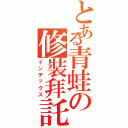 とある青蛙の修裝拜託
インデックス